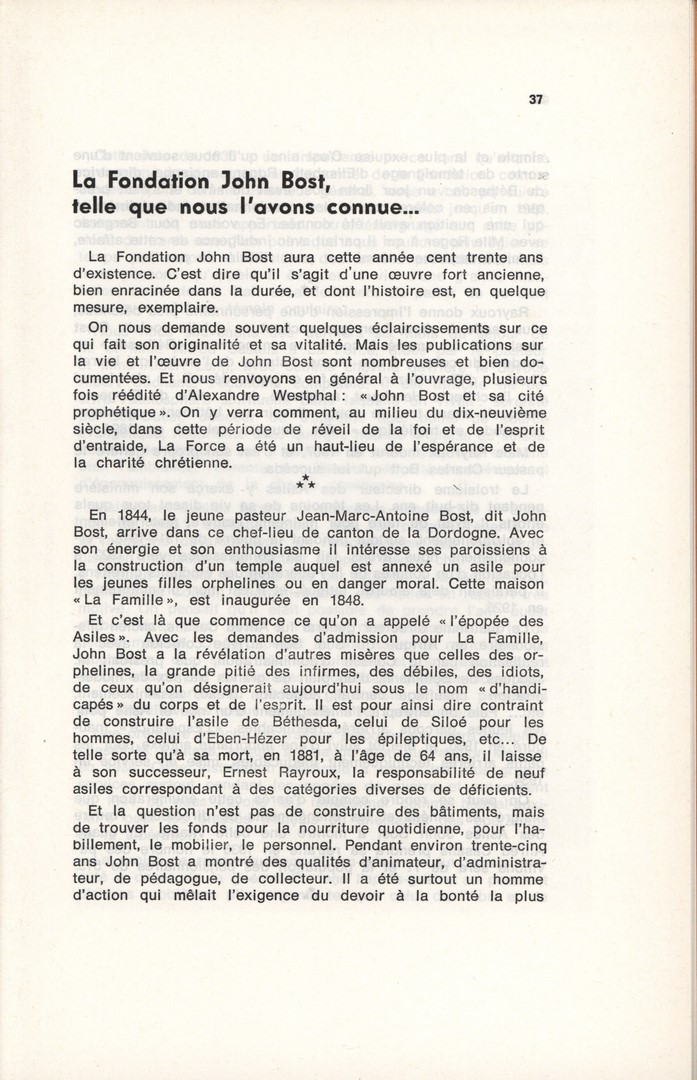 37

La Fondation John Bost, telle que nous l'avons connue...

La Fondation John Bost aura cette année cent trente ans d'existence. C'est dire qu'il s'agit d'une œuvre fort ancienne, bien enracinée dans la durée, et dont l'histoire est, en quelque mesure, exemplaire.

On nous demande souvent quelques éclaircissements sur ce qui fait son originalité et sa vitalité. Mais les publications sur la vie et l'œuvre de John Bost sont nombreuses et bien documentées. Et nous renvoyons en général à l'ouvrage, plusieurs fois réédité d'Alexandre Westphal : « John Bost et sa cité prophétique ». On y verra comment, au milieu du dix-neuvième siècle, dans cette période de réveil de la foi et de l'esprit d'entraide, La Force a été un haut-lieu de l'espérance et de la charité chrétienne.

⁂

En 1844, le jeune pasteur Jean-Marc-Antoine Bost, dit John Bost, arrive dans ce chef-lieu de canton de la Dordogne. Avec son énergie et son enthousiasme il intéresse ses paroissiens à la construction d'un temple auquel est annexé un asile pour les jeunes filles orphelines ou en danger moral. Cette maison « La Famille », est inaugurée en 1848.

Et c'est là que commence ce qu'on a appelé « l'épopée des Asiles ». Avec les demandes d'admission pour La Famille, John Bost a la révélation d'autres misères que celles des orphelines, la grande pitié des infirmes, des débiles, des idiots, de ceux qu'on désignerait aujourd'hui sous le nom « d'handicapés » du corps et de l'esprit. Il est pour ainsi dire contraint de construire l'asile de Béthesda, celui de Siloé pour les hommes, celui d'Eben-Hézer pour les épileptiques, etc... De telle sorte qu'à sa mort, en 1881, à l'âge de 64 ans, il laisse à son successeur, Ernest Rayroux, la responsabilité de neuf asiles correspondant à des catégories diverses de déficients.

Et la question n'est pas de construire des bâtiments, mais de trouver les fonds pour la nourriture quotidienne, pour l'habillement, le mobilier, le personnel. Pendant environ trente-cinq ans John Bost a montré des qualités d'animateur, d'administrateur, de pédagogue, de collecteur. Il a été surtout un homme d'action qui mêlait l'exigence du devoir à la bonté la plus